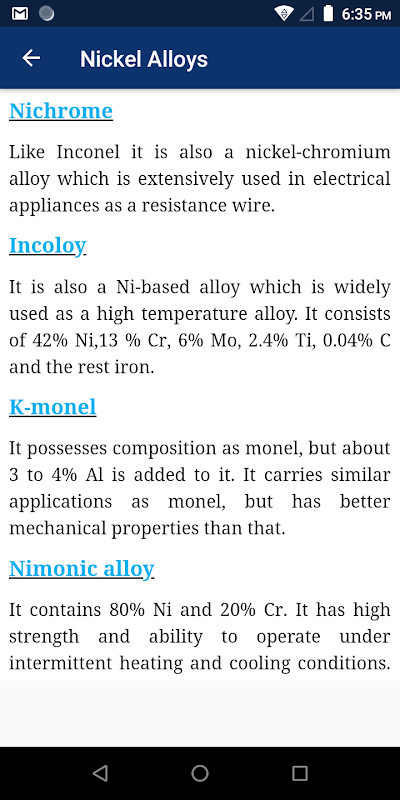 6:35 PM

Nickel Alloys

Nichrome

Like Inconel it is also a nickel-chromium alloy which is extensively used in electrical appliances as a resistance wire.

Incoloy

It is also a Ni-based alloy which is widely used as a high temperature alloy. It consists of 42% Ni,13 % Cr, 6% Mo, 2.4% Ti, 0.04% C and the rest iron.

K-monel

It possesses composition as monel, but about 3 to 4% Al is added to it. It carries similar applications as monel, but has better mechanical properties than that.

Nimonic alloy

It contains 80% Ni and 20% Cr. It has high strength and ability to operate under intermittent heating and cooling conditions.